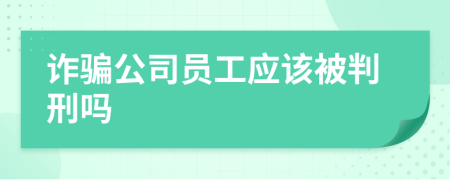 诈骗公司员工应该被判刑吗